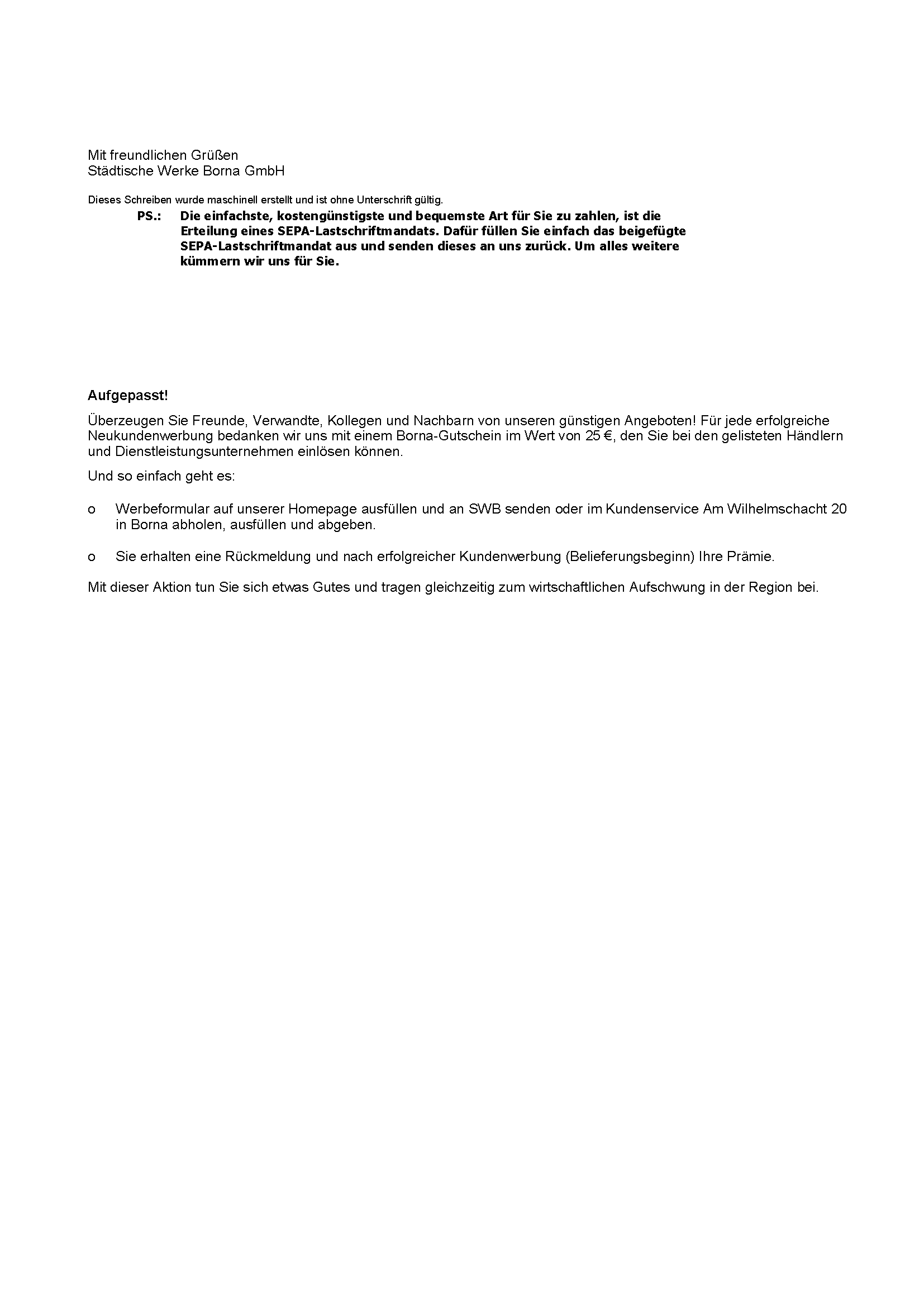 Mit freundlichen Grüßen
Städtische Werke Borna GmbH

Dieses Schreiben wurde maschinell erstellt und ist ohne Unterschrift gültig.

PS.: Die einfachste, kostengünstigste und bequemste Art für Sie zu zahlen, ist die Erteilung eines SEPA-Lastschriftmandats. Dafür füllen Sie einfach das beigefügte SEPA-Lastschriftmandat aus und senden dieses an uns zurück. Um alles weitere kümmern wir uns für Sie.

Aufgepasst!

Überzeugen Sie Freunde, Verwandte, Kollegen und Nachbarn von unseren günstigen Angeboten! Für jede erfolgreiche Neukundenwerbung bedanken wir uns mit einem Borna-Gutschein im Wert von 25 €, den Sie bei den gelisteten Händlern und Dienstleistungsunternehmen einlösen können.

Und so einfach geht es:

o Werbeformular auf unserer Homepage ausfüllen und an SWB senden oder im Kundenservice Am Wilhelmschacht 20 in Borna abholen, ausfüllen und abgeben.

o Sie erhalten eine Rückmeldung und nach erfolgreicher Kundenwerbung (Belieferungsbeginn) Ihre Prämie.

Mit dieser Aktion tun Sie sich etwas Gutes und tragen gleichzeitig zum wirtschaftlichen Aufschwung in der Region bei.